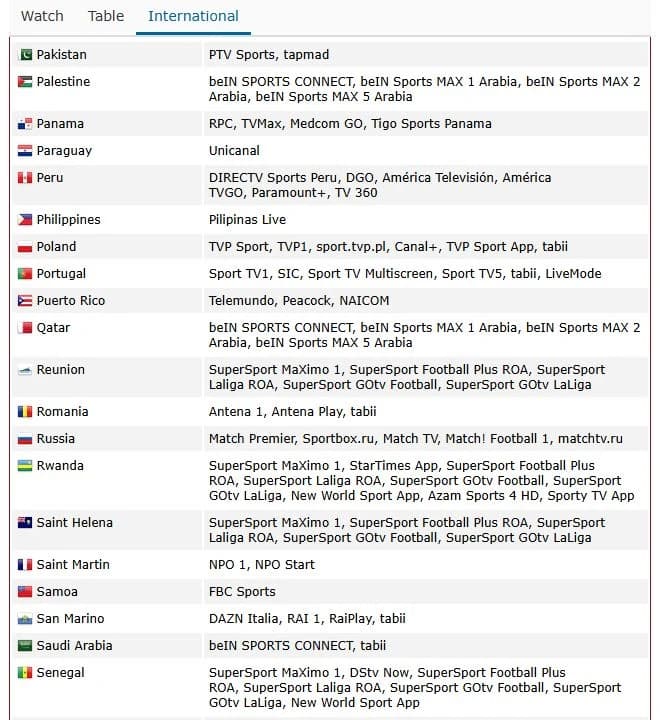 Watch Table International

| | |
|---|---|
| Pakistan | PTV Sports, tapmad |
| Palestine | beIN SPORTS CONNECT, beIN Sports MAX 1 Arabia, beIN Sports MAX 2 Arabia, beIN Sports MAX 5 Arabia |
| Panama | RPC, TVMax, Medcom GO, Tigo Sports Panama |
| Paraguay | Unicanal |
| Peru | DIRECTV Sports Peru, DGO, América Televisión, América TVGO, Paramount+, TV 360 |
| Philippines | Pilipinas Live |
| Poland | TVP Sport, TVP1, sport.tvp.pl, Canal+, TVP Sport App, tabii |
| Portugal | Sport TV1, SIC, Sport TV Multiscreen, Sport TV5, tabii, LiveMode |
| Puerto Rico | Telemundo, Peacock, NAICOM |
| Qatar | beIN SPORTS CONNECT, beIN Sports MAX 1 Arabia, beIN Sports MAX 2 Arabia, beIN Sports MAX 5 Arabia |
| Reunion | SuperSport MaXimo 1, SuperSport Football Plus ROA, SuperSport Laliga ROA, SuperSport GOtv Football, SuperSport GOtv LaLiga |
| Romania | Antena 1, Antena Play, tabii |
| Russia | Match Premier, Sportbox.ru, Match TV, Match! Football 1, matchtv.ru |
| Rwanda | SuperSport MaXimo 1, StarTimes App, SuperSport Football Plus ROA, SuperSport Laliga ROA, SuperSport GOtv Football, SuperSport GOtv LaLiga, New World Sport App, Azam Sports 4 HD, Sporty TV App |
| Saint Helena | SuperSport MaXimo 1, SuperSport Football Plus ROA, SuperSport Laliga ROA, SuperSport GOtv Football, SuperSport GOtv LaLiga |
| Saint Martin | NPO 1, NPO Start |
| Samoa | FBC Sports |
| San Marino | DAZN Italia, RAI 1, RaiPlay, tabii |
| Saudi Arabia | beIN SPORTS CONNECT, tabii |
| Senegal | SuperSport MaXimo 1, DStv Now, SuperSport Football Plus ROA, SuperSport Laliga ROA, SuperSport GOtv Football, SuperSport GOtv LaLiga, New World Sport App |